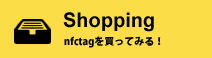 Shopping
nfctagを買ってみる！